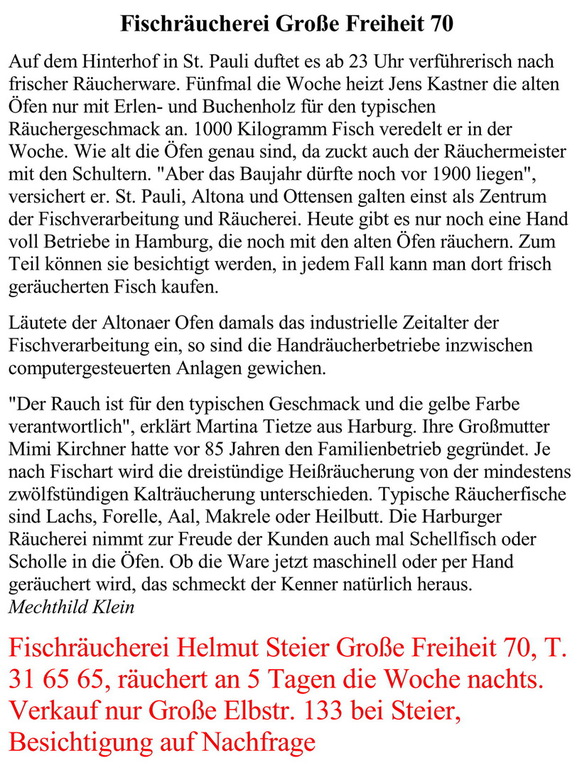 Fischräucherei Große Freiheit 70

Auf dem Hinterhof in St. Pauli duftet es ab 23 Uhr verführerisch nach frischer Räucherware. Fünfmal die Woche heizt Jens Kastner die alten Öfen nur mit Erlen- und Buchenholz für den typischen Räuchergeschmack an. 1000 Kilogramm Fisch veredelt er in der Woche. Wie alt die Öfen genau sind, da zuckt auch der Räuchermeister mit den Schultern. "Aber das Baujahr dürfte noch vor 1900 liegen", versichert er. St. Pauli, Altona und Ottensen galten einst als Zentrum der Fischverarbeitung und Räucherei. Heute gibt es nur noch eine Hand voll Betriebe in Hamburg, die noch mit den alten Öfen räuchern. Zum Teil können sie besichtigt werden, in jedem Fall kann man dort frisch geräucherten Fisch kaufen.

Läutete der Altonaer Ofen damals das industrielle Zeitalter der Fischverarbeitung ein, so sind die Handräucherbetriebe inzwischen computergesteuerten Anlagen gewichen.

"Der Rauch ist für den typischen Geschmack und die gelbe Farbe verantwortlich", erklärt Martina Tietze aus Harburg. Ihre Großmutter Mimi Kirchner hatte vor 85 Jahren den Familienbetrieb gegründet. Je nach Fischart wird die dreistündige Heißräucherung von der mindestens zwölfstündigen Kalträucherung unterschieden. Typische Räucherfische sind Lachs, Forelle, Aal, Makrele oder Heilbutt. Die Harburger Räucherei nimmt zur Freude der Kunden auch mal Schellfisch oder Scholle in die Öfen. Ob die Ware jetzt maschinell oder per Hand geräuchert wird, das schmeckt der Kenner natürlich heraus.
Mechthild Klein

Fischräucherei Helmut Steier Große Freiheit 70, T. 31 65 65, räuchert an 5 Tagen die Woche nachts. Verkauf nur Große Elbstr. 133 bei Steier, Besichtigung auf Nachfrage